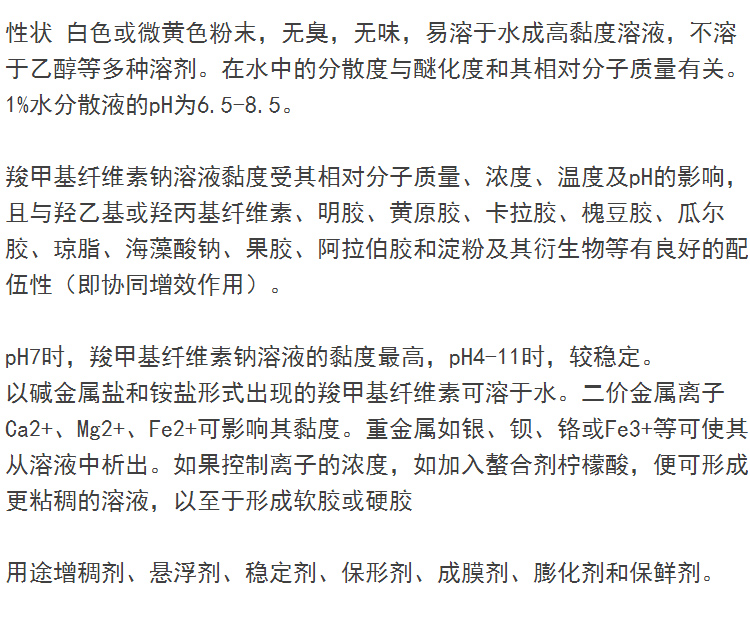 性状 白色或微黄色粉末，无臭，无味，易溶于水成高黏度溶液，不溶于乙醇等多种溶剂。在水中的分散度与醚化度和其相对分子质量有关。1%水分散液的pH为6.5-8.5。

羧甲基纤维素钠溶液黏度受其相对分子质量、浓度、温度及pH的影响，且与羟乙基或羟丙基纤维素、明胶、黄原胶、卡拉胶、槐豆胶、瓜尔胶、琼脂、海藻酸钠、果胶、阿拉伯胶和淀粉及其衍生物等有良好的配伍性（即协同增效作用）。

pH7时，羧甲基纤维素钠溶液的黏度最高，pH4-11时，较稳定。
以碱金属盐和铵盐形式出现的羧甲基纤维素可溶于水。二价金属离子Ca2+、Mg2+、Fe2+可影响其黏度。重金属如银、钡、铬或Fe3+等可使其从溶液中析出。如果控制离子的浓度，如加入螯合剂柠檬酸，便可形成更粘稠的溶液，以至于形成软胶或硬胶

用途增稠剂、悬浮剂、稳定剂、保形剂、成膜剂、膨化剂和保鲜剂。